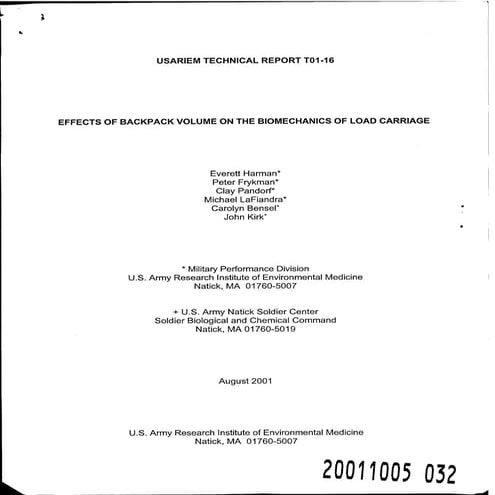 USARIEM TECHNICAL REPORT T01-16

EFFECTS OF BACKPACK VOLUME ON THE BIOMECHANICS OF LOAD CARRIAGE

Everett Harman*
Peter Frykman*
Clay Pandorf*
Michael LaFiandra*
Carolyn Bensel⁺
John Kirk⁺

* Military Performance Division
U.S. Army Research Institute of Environmental Medicine
Natick, MA 01760-5007

+ U.S. Army Natick Soldier Center
Soldier Biological and Chemical Command
Natick, MA 01760-5019

August 2001

U.S. Army Research Institute of Environmental Medicine
Natick, MA 01760-5007

20011005 032